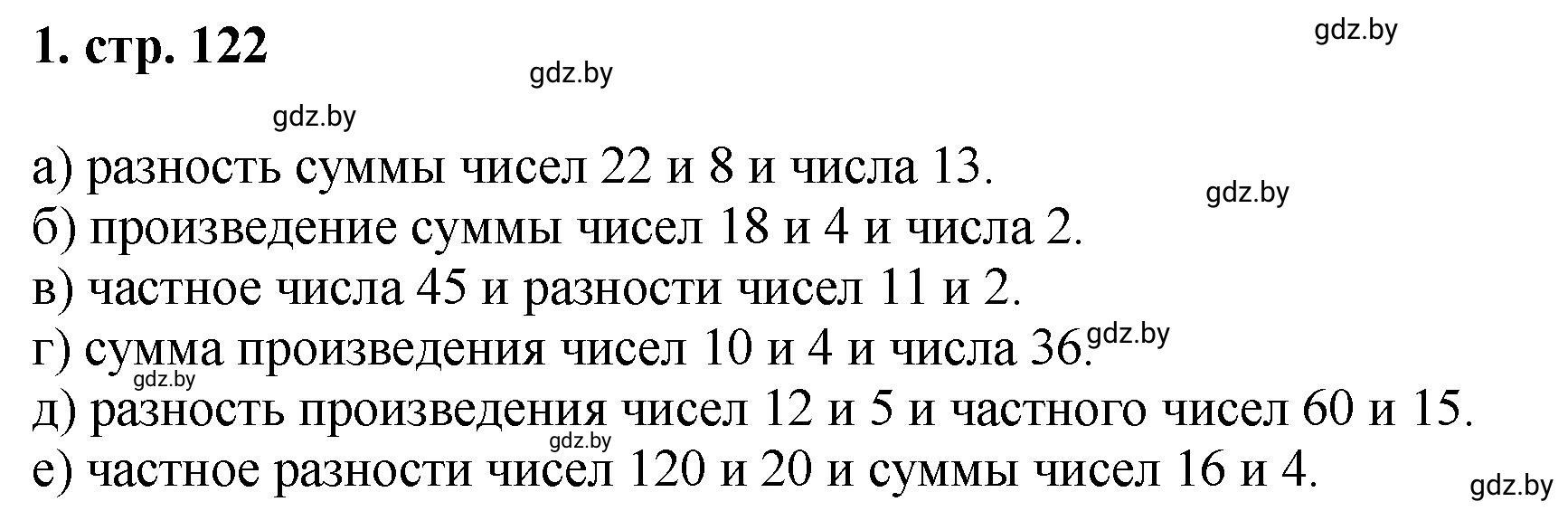 1. стр. 122

gdz.by

gdz.by

gdz.by

а) разность суммы чисел 22 и 8 и числа 13.

gdz.by

б) произведение суммы чисел 18 и 4 и числа 2.

в) частное числа 45 и разности чисел 11 и 2.

г) сумма произведения чисел 10 и 4 и числа 36.

gdz.by

gdz.by

д) разность произведения чисел 12 и 5 и частного чисел 60 и 15.

gdz.by

е) частное разности чисел 120 и 20 и суммы чисел 16 и 4.

gdz.by